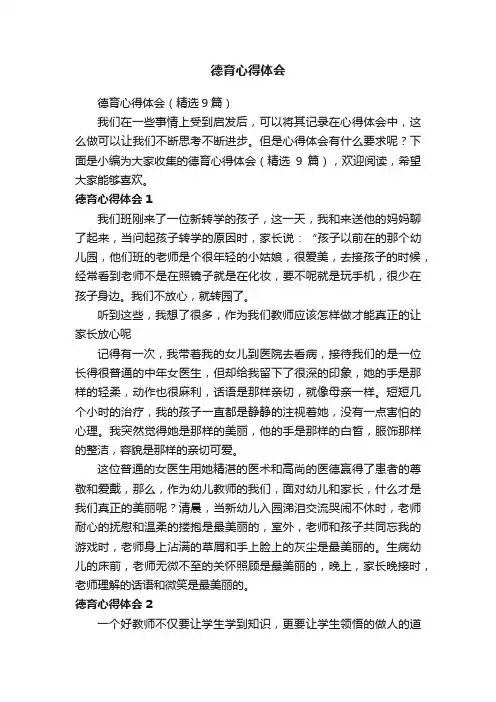 德育心得体会

德育心得体会（精选9篇）

我们在一些事情上受到启发后，可以将其记录在心得体会中，这么做可以让我们不断思考不断进步。但是心得体会有什么要求呢？下面是小编为大家收集的德育心得体会（精选 9 篇），欢迎阅读，希望大家能够喜欢。

德育心得体会 1

我们班刚来了一位新转学的孩子，这一天，我和来送他的妈妈聊了起来，当问起孩子转学的原因时，家长说：“孩子以前在的那个幼儿园，他们班的老师是个很年轻的小姑娘，很爱美，去接孩子的时候，经常看到老师不是在照镜子就是在化妆，要不呢就是玩手机，很少在孩子身边。我们不放心，就转园了。

听到这些，我想了很多，作为我们教师应该怎样做才能真正的让家长放心呢

记得有一次，我带着我的女儿到医院去看病，接待我们的是一位长得很普通的中年女医生，但却给我留下了很深的印象，她的手是那样的轻柔，动作也很麻利，话语是那样亲切，就像母亲一样。短短几个小时的治疗，我的孩子一直都是静静的注视着她，没有一点害怕的心理。我突然觉得她是那样的美丽，他的手是那样的白皙，服饰那样的整洁，容貌是那样的亲切可爱。

这位普通的女医生用她精湛的医术和高尚的医德赢得了患者的尊敬和爱戴，那么，作为幼儿教师的我们，面对幼儿和家长，什么才是我们真正的美丽呢？清晨，当新幼儿入园涕泪交流哭闹不休时，老师耐心的抚慰和温柔的搂抱是最美丽的，室外，老师和孩子共同忘我的游戏时，老师身上沾满的草屑和手上脸上的灰尘是最美丽的。生病幼儿的床前，老师无微不至的关怀照顾是最美丽的，晚上，家长晚接时，老师理解的话语和微笑是最美丽的。

德育心得体会 2

一个好教师不仅要让学生学到知识，更要让学生领悟的做人的道